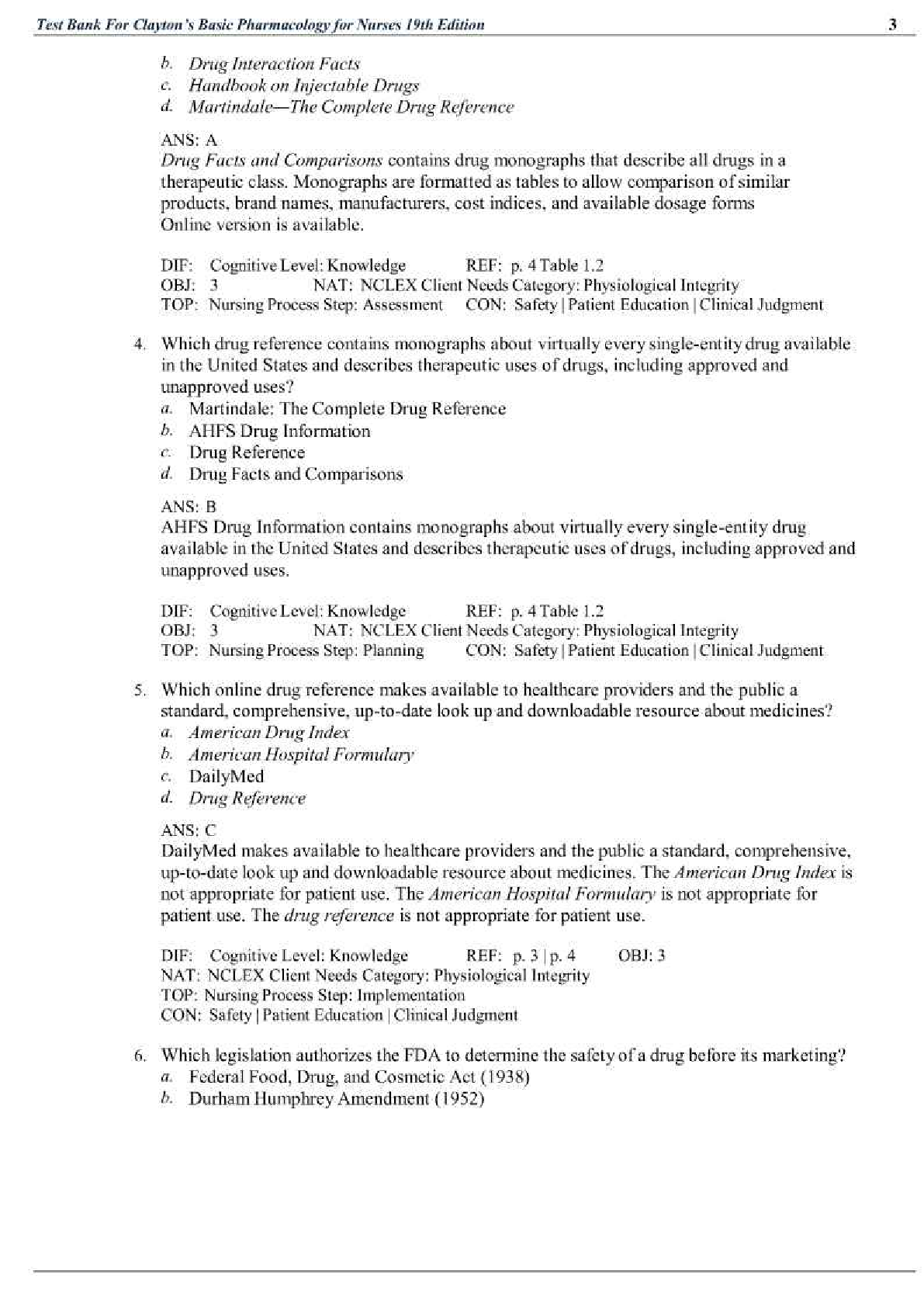 Test Bank For Clayton's Basic Pharmacology for Nurses 19th Edition 3

b. Drug Interaction Facts
c. Handbook on Injectable Drugs
d. Martindale—The Complete Drug Reference

ANS: A
Drug Facts and Comparisons contains drug monographs that describe all drugs in a therapeutic class. Monographs are formatted as tables to allow comparison of similar products, brand names, manufacturers, cost indices, and available dosage forms Online version is available.

DIF: Cognitive Level: Knowledge REF: p. 4 Table 1.2
OBJ: 3 NAT: NCLEX Client Needs Category: Physiological Integrity
TOP: Nursing Process Step: Assessment CON: Safety | Patient Education | Clinical Judgment

4. Which drug reference contains monographs about virtually every single-entity drug available in the United States and describes therapeutic uses of drugs, including approved and unapproved uses?
a. Martindale: The Complete Drug Reference
b. AHFS Drug Information
c. Drug Reference
d. Drug Facts and Comparisons

ANS: B
AHFS Drug Information contains monographs about virtually every single-entity drug available in the United States and describes therapeutic uses of drugs, including approved and unapproved uses.

DIF: Cognitive Level: Knowledge REF: p. 4 Table 1.2
OBJ: 3 NAT: NCLEX Client Needs Category: Physiological Integrity
TOP: Nursing Process Step: Planning CON: Safety | Patient Education | Clinical Judgment

5. Which online drug reference makes available to healthcare providers and the public a standard, comprehensive, up-to-date look up and downloadable resource about medicines?
a. American Drug Index
b. American Hospital Formulary
c. DailyMed
d. Drug Reference

ANS: C
DailyMed makes available to healthcare providers and the public a standard, comprehensive, up-to-date look up and downloadable resource about medicines. The American Drug Index is not appropriate for patient use. The American Hospital Formulary is not appropriate for patient use. The drug reference is not appropriate for patient use.

DIF: Cognitive Level: Knowledge REF: p. 3 | p. 4 OBJ: 3
NAT: NCLEX Client Needs Category: Physiological Integrity
TOP: Nursing Process Step: Implementation
CON: Safety | Patient Education | Clinical Judgment

6. Which legislation authorizes the FDA to determine the safety of a drug before its marketing?
a. Federal Food, Drug, and Cosmetic Act (1938)
b. Durham Humphrey Amendment (1952)